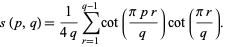 $s(p, q) = \frac{1}{4q} \sum_{r=1}^{q-1} \cot\left(\frac{\pi p r}{q}\right) \cot\left(\frac{\pi r}{q}\right).$